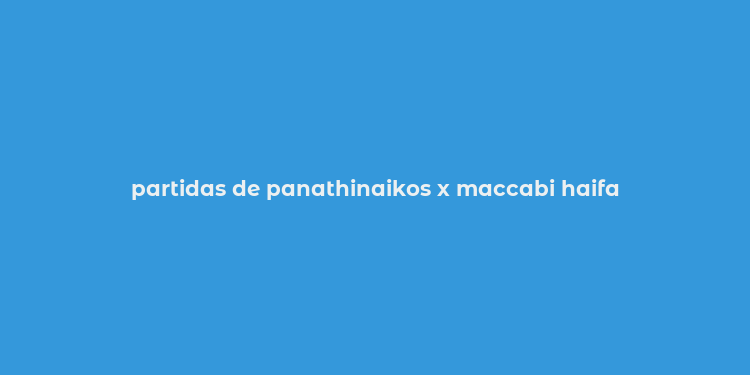 partidas de panathinaikos x maccabi haifa